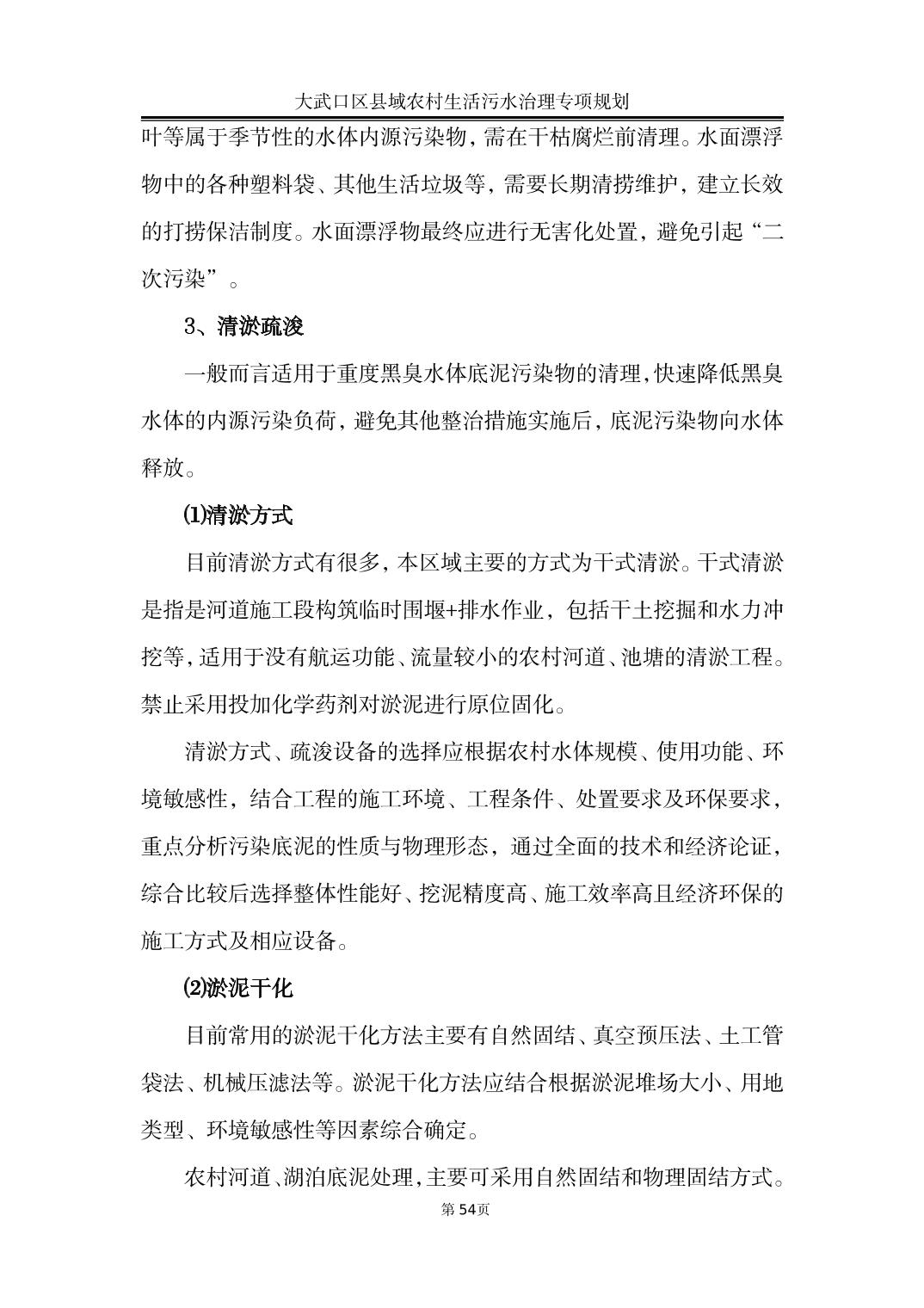 大武口区县域农村生活污水治理专项规划

叶等属于季节性的水体内源污染物，需在干枯腐烂前清理。水面漂浮物中的各种塑料袋、其他生活垃圾等，需要长期清捞维护，建立长效的打捞保洁制度。水面漂浮物最终应进行无害化处置，避免引起“二次污染”。

3、清淤疏浚

一般而言适用于重度黑臭水体底泥污染物的清理，快速降低黑臭水体的内源污染负荷，避免其他整治措施实施后，底泥污染物向水体释放。

⑴清淤方式

目前清淤方式有很多，本区域主要的方式为干式清淤。干式清淤是指是河道施工段构筑临时围堰+排水作业，包括干土挖掘和水力冲挖等，适用于没有航运功能、流量较小的农村河道、池塘的清淤工程。禁止采用投加化学药剂对淤泥进行原位固化。

清淤方式、疏浚设备的选择应根据农村水体规模、使用功能、环境敏感性，结合工程的施工环境、工程条件、处置要求及环保要求，重点分析污染底泥的性质与物理形态，通过全面的技术和经济论证，综合比较后选择整体性能好、挖泥精度高、施工效率高且经济环保的施工方式及相应设备。

⑵淤泥干化

目前常用的淤泥干化方法主要有自然固结、真空预压法、土工管袋法、机械压滤法等。淤泥干化方法应结合根据淤泥堆场大小、用地类型、环境敏感性等因素综合确定。

农村河道、湖泊底泥处理，主要可采用自然固结和物理固结方式。

第54页